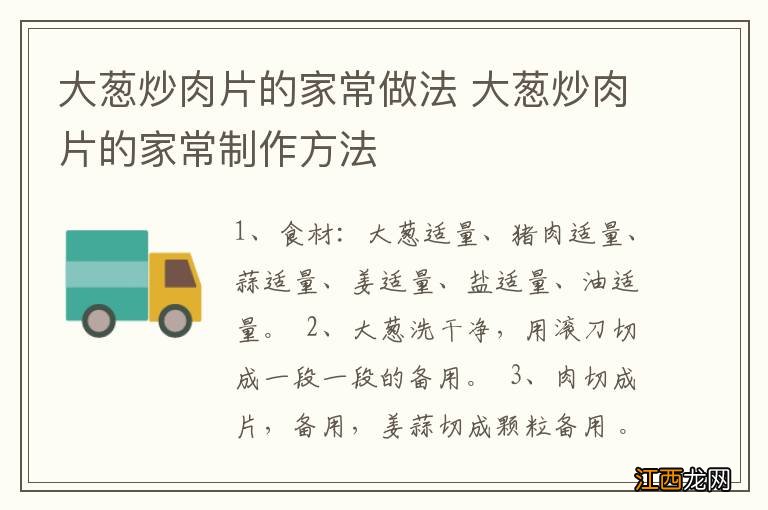 大葱炒肉片的家常做法 大葱炒肉片的家常制作方法

1、食材：大葱适量、猪肉适量、蒜适量、姜适量、盐适量、油适量。 2、大葱洗干净，用滚刀切成一段一段的备用。 3、肉切成片，备用，姜蒜切成颗粒备用。

江西龙网